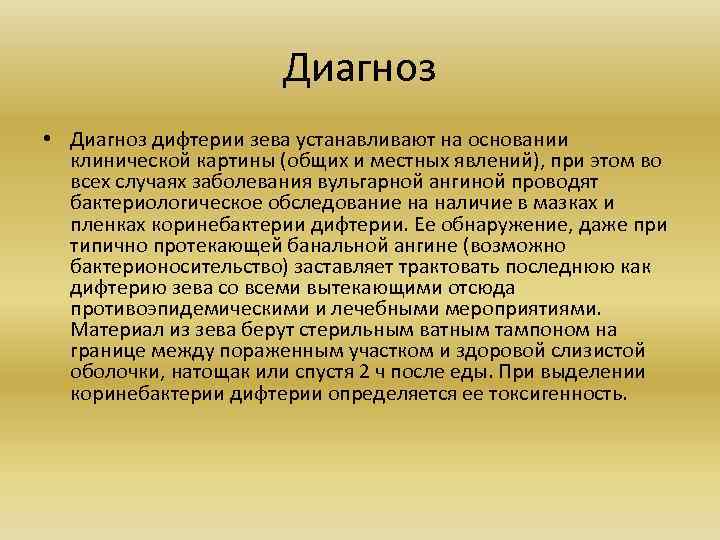 Диагноз

• Диагноз дифтерии зева устанавливают на основании клинической картины (общих и местных явлений), при этом во всех случаях заболевания вульгарной ангиной проводят бактериологическое обследование на наличие в мазках и пленках коринебактерии дифтерии. Ее обнаружение, даже при типично протекающей банальной ангине (возможно бактерионосительство) заставляет трактовать последнюю как дифтерию зева со всеми вытекающими отсюда противоэпидемическими и лечебными мероприятиями. Материал из зева берут стерильным ватным тампоном на границе между пораженным участком и здоровой слизистой оболочки, натощак или спустя 2 ч после еды. При выделении коринебактерии дифтерии определяется ее токсигенность.